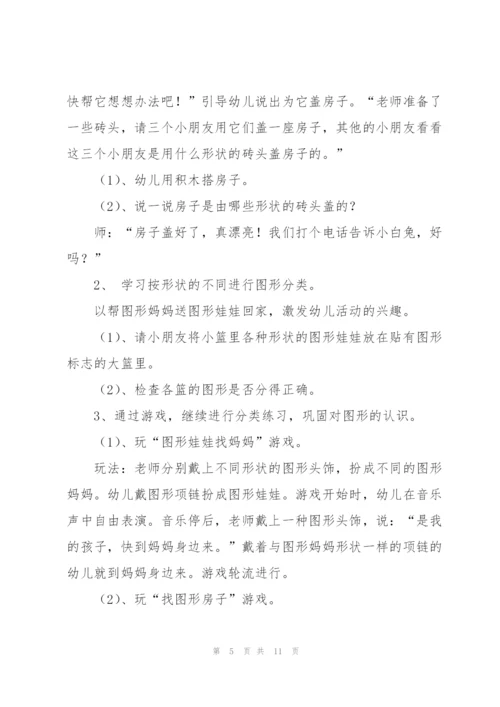 快帮它想想办法吧！”引导幼儿说出为它盖房子。“老师准备了一些砖头，请三个小朋友用它们盖一座房子，其他的小朋友看看这三个小朋友是用什么形状的砖头盖房子的。”

（1）、幼儿用积木搭房子。

（2）、说一说房子是由哪些形状的砖头盖的？

师：“房子盖好了，真漂亮！我们打个电话告诉小白兔，好吗？”

2、 学习按形状的不同进行图形分类。

以帮图形妈妈送图形娃娃回家，激发幼儿活动的兴趣。

（1）、请小朋友将小篮里各种形状的图形娃娃放在贴有图形标志的大篮里。

（2）、检查各篮的图形是否分得正确。

3、通过游戏，继续进行分类练习，巩固对图形的认识。

（1）、玩“图形娃娃找妈妈”游戏。

玩法：老师分别戴上不同形状的图形头饰，扮成不同的图形妈妈。幼儿戴图形项链扮成图形娃娃。游戏开始时，幼儿在音乐声中自由表演。音乐停后，老师戴上一种图形头饰，说：“是我的孩子，快到妈妈身边来。”戴着与图形妈妈形状一样的项链的幼儿就到妈妈身边来。游戏轮流进行。

（2）、玩“找图形房子”游戏。

第 5 页 共 11 页